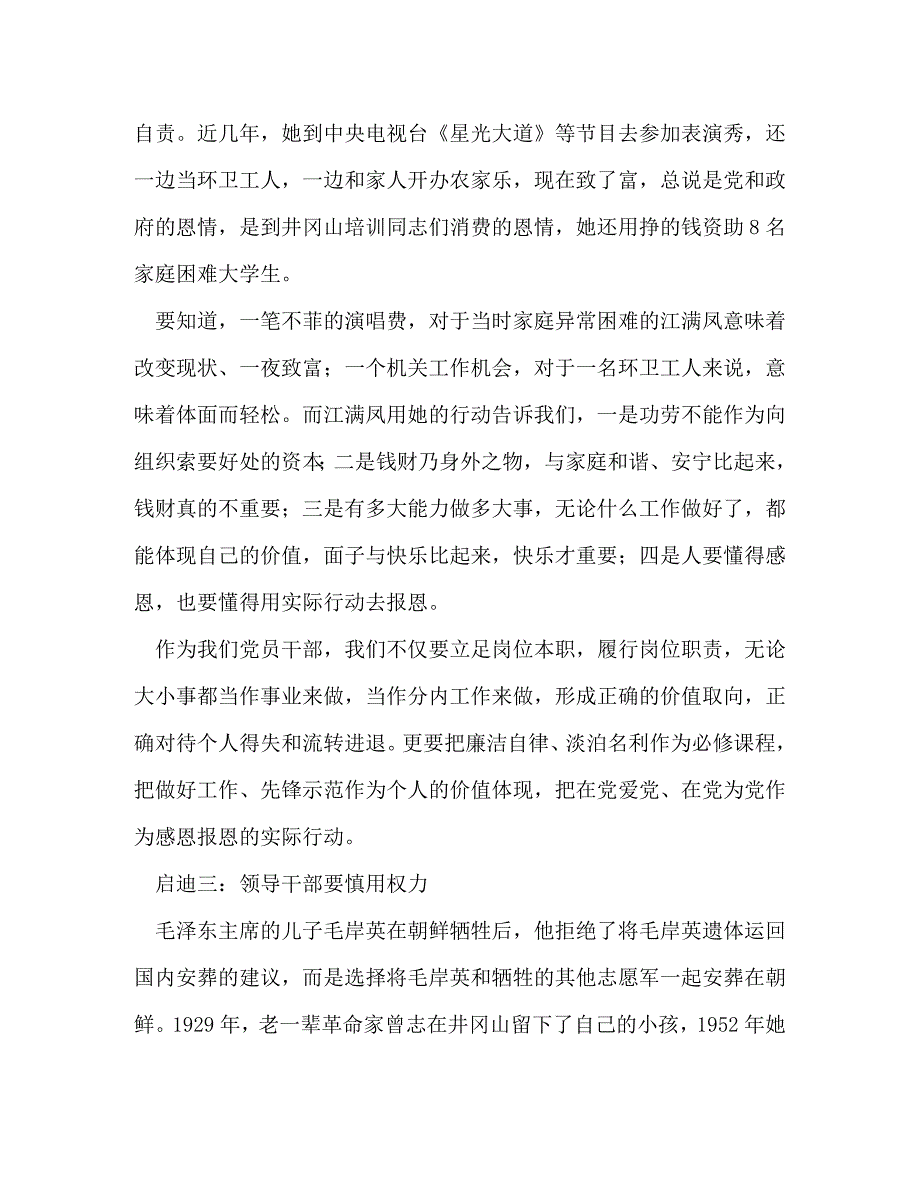 自责。近几年，她到中央电视台《星光大道》等节目去参加表演秀，还一边当环卫工人，一边和家人开办农家乐，现在致了富，总说是党和政府的恩情，是到井冈山培训同志们消费的恩情，她还用挣的钱资助8名家庭困难大学生。

要知道，一笔不菲的演唱费，对于当时家庭异常困难的江满凤意味着改变现状、一夜致富；一个机关工作机会，对于一名环卫工人来说，意味着体面而轻松。而江满凤用她的行动告诉我们，一是功劳不能作为向组织索要好处的资本；二是钱财乃身外之物，与家庭和谐、安宁比起来，钱财真的不重要；三是有多大能力做多大事，无论什么工作做好了，都能体现自己的价值，面子与快乐比起来，快乐才重要；四是人要懂得感恩，也要懂得用实际行动去报恩。

作为我们党员干部，我们不仅要立足岗位本职，履行岗位职责，无论大小事都当作事业来做，当作分内工作来做，形成正确的价值取向，正确对待个人得失和流转进退。更要把廉洁自律、淡泊名利作为必修课程，把做好工作、先锋示范作为个人的价值体现，把在党爱党、在党为党作为感恩报恩的实际行动。

启迪三：领导干部要慎用权力

毛泽东主席的儿子毛岸英在朝鲜牺牲后，他拒绝了将毛岸英遗体运回国内安葬的建议，而是选择将毛岸英和牺牲的其他志愿军一起安葬在朝鲜。1929年，老一辈革命家曾志在井冈山留下了自己的小孩，1952年她